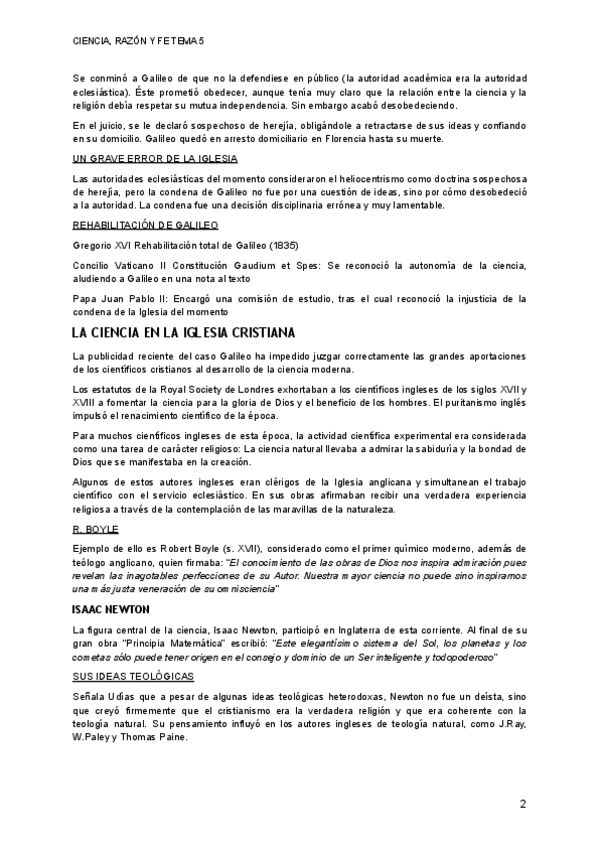 CIENCIA, RAZÓN Y FE TEMA 5

Se conminó a Galileo de que no la defendiese en público (la autoridad académica era la autoridad eclesiástica). Éste prometió obedecer, aunque tenía muy claro que la relación entre la ciencia y la religión debía respetar su mutua independencia. Sin embargo acabó desobedeciendo.

En el juicio, se le declaró sospechoso de herejía, obligándole a retractarse de sus ideas y confiando en su domicilio. Galileo quedó en arresto domiciliario en Florencia hasta su muerte.

UN GRAVE ERROR DE LA IGLESIA

Las autoridades eclesiásticas del momento consideraron el heliocentrismo como doctrina sospechosa de herejía, pero la condena de Galileo no fue por una cuestión de ideas, sino por cómo desobedeció a la autoridad. La condena fue una decisión disciplinaria errónea y muy lamentable.

REHABILITACIÓN DE GALILEO

Gregorio XVI Rehabilitación total de Galileo (1835)

Concilio Vaticano II Constitución Gaudium et Spes: Se reconoció la autonomía de la ciencia, aludiendo a Galileo en una nota al texto

Papa Juan Pablo II: Encargó una comisión de estudio, tras el cual reconoció la injusticia de la condena de la Iglesia del momento

LA CIENCIA EN LA IGLESIA CRISTIANA

La publicidad reciente del caso Galileo ha impedido juzgar correctamente las grandes aportaciones de los científicos cristianos al desarrollo de la ciencia moderna.

Los estatutos de la Royal Society de Londres exhortaban a los científicos ingleses de los siglos XVII y XVIII a fomentar la ciencia para la gloria de Dios y el beneficio de los hombres. El puritanismo inglés impulsó el renacimiento científico de la época.

Para muchos científicos ingleses de esta época, la actividad científica experimental era considerada como una tarea de carácter religioso: La ciencia natural llevaba a admirar la sabiduría y la bondad de Dios que se manifestaba en la creación.

Algunos de estos autores ingleses eran clérigos de la Iglesia anglicana y simultanean el trabajo científico con el servicio eclesiástico. En sus obras afirmaban recibir una verdadera experiencia religiosa a través de la contemplación de las maravillas de la naturaleza.

R. BOYLE

Ejemplo de ello es Robert Boyle (s. XVII), considerado como el primer químico moderno, además de teólogo anglicano, quien firmaba: "El conocimiento de las obras de Dios nos inspira admiración pues revelan las inagotables perfecciones de su Autor. Nuestra mayor ciencia no puede sino inspirarnos una más justa veneración de su omnisciencia"

ISAAC NEWTON

La figura central de la ciencia, Isaac Newton, participó en Inglaterra de esta corriente. Al final de su gran obra "Principia Matemática" escribió: "Este elegantísimo sistema del Sol, los planetas y los cometas sólo puede tener origen en el consejo y dominio de un Ser inteligente y todopoderoso"

SUS IDEAS TEOLÓGICAS

Señala Udías que a pesar de algunas ideas teológicas heterodoxas, Newton no fue un deísta, sino que creyó firmemente que el cristianismo era la verdadera religión y que era coherente con la teología natural. Su pensamiento influyó en los autores ingleses de teología natural, como J.Ray, W.Paley y Thomas Paine.

2